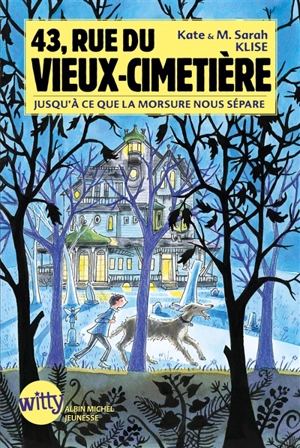 43, RUE DU VIEUX-CIMETIÈRE

Kate & M. Sarah KLISE

JUSQU'À CE QUE LA MORSURE NOUS SÉPARE

witty
ALBIN MICHEL JEUNESSE